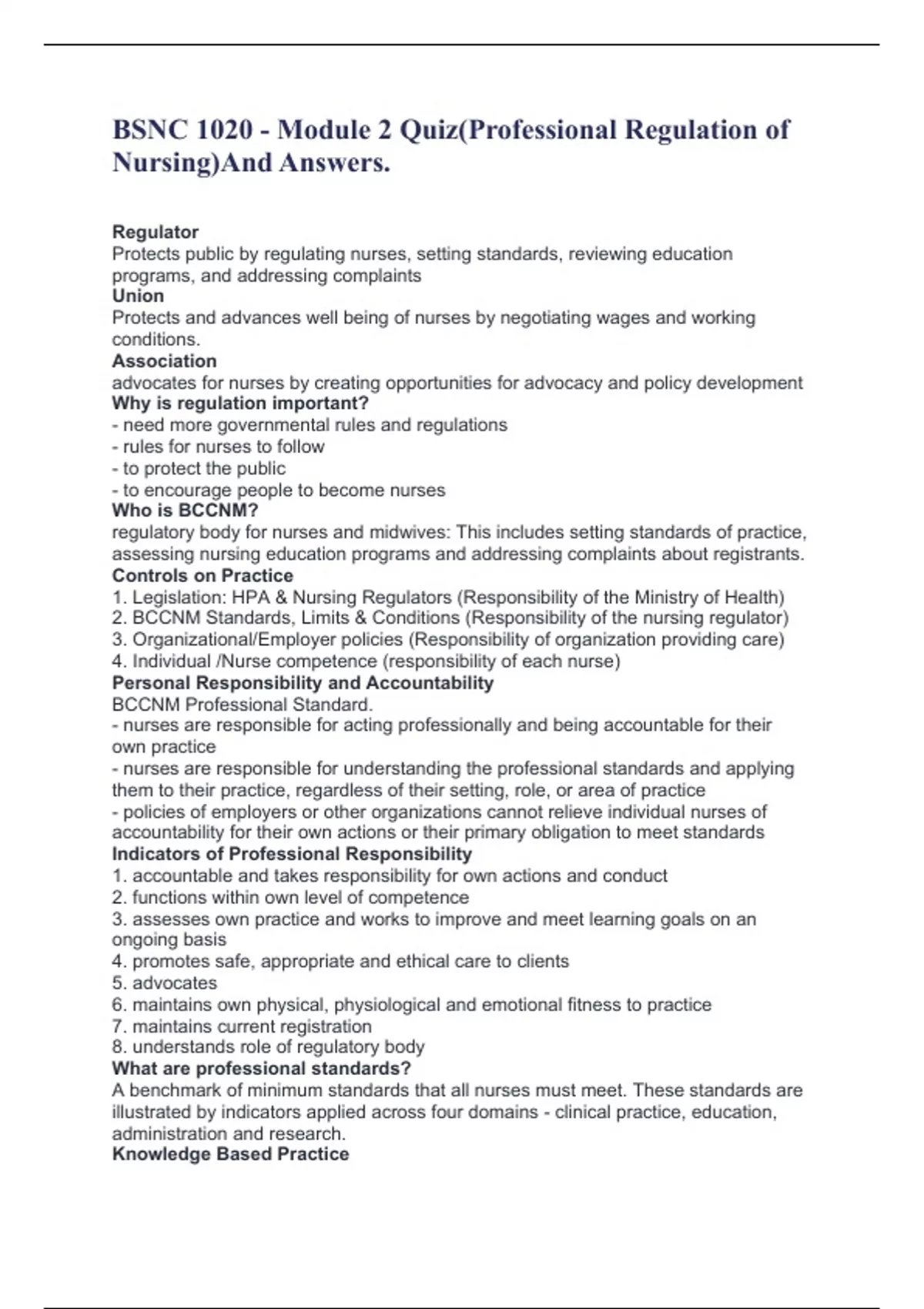 BSNC 1020 - Module 2 Quiz(Professional Regulation of Nursing)And Answers.

Regulator
Protects public by regulating nurses, setting standards, reviewing education programs, and addressing complaints
Union
Protects and advances well being of nurses by negotiating wages and working conditions.
Association
advocates for nurses by creating opportunities for advocacy and policy development
Why is regulation important?
- need more governmental rules and regulations
- rules for nurses to follow
- to protect the public
- to encourage people to become nurses
Who is BCCNM?
regulatory body for nurses and midwives: This includes setting standards of practice, assessing nursing education programs and addressing complaints about registrants.
Controls on Practice
1. Legislation: HPA & Nursing Regulators (Responsibility of the Ministry of Health)
2. BCCNM Standards, Limits & Conditions (Responsibility of the nursing regulator)
3. Organizational/Employer policies (Responsibility of organization providing care)
4. Individual /Nurse competence (responsibility of each nurse)
Personal Responsibility and Accountability
BCCNM Professional Standard.
- nurses are responsible for acting professionally and being accountable for their own practice
- nurses are responsible for understanding the professional standards and applying them to their practice, regardless of their setting, role, or area of practice
- policies of employers or other organizations cannot relieve individual nurses of accountability for their own actions or their primary obligation to meet standards
Indicators of Professional Responsibility
1. accountable and takes responsibility for own actions and conduct
2. functions within own level of competence
3. assesses own practice and works to improve and meet learning goals on an ongoing basis
4. promotes safe, appropriate and ethical care to clients
5. advocates
6. maintains own physical, physiological and emotional fitness to practice
7. maintains current registration
8. understands role of regulatory body
What are professional standards?
A benchmark of minimum standards that all nurses must meet. These standards are illustrated by indicators applied across four domains - clinical practice, education, administration and research.
Knowledge Based Practice